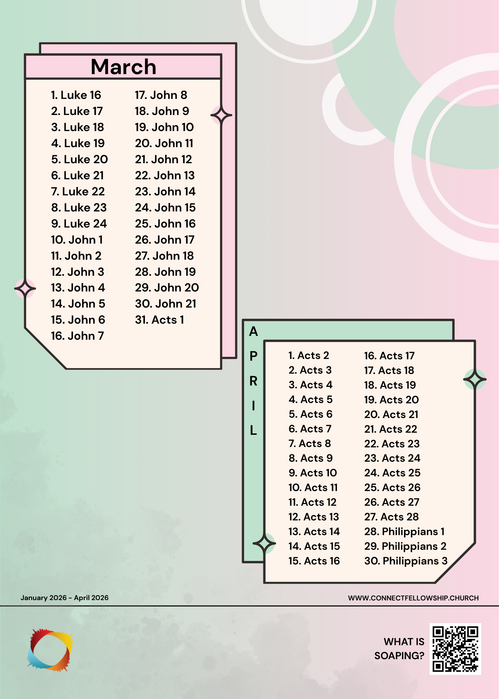 March

1. Luke 16
2. Luke 17
3. Luke 18
4. Luke 19
5. Luke 20
6. Luke 21
7. Luke 22
8. Luke 23
9. Luke 24
10. John 1
11. John 2
12. John 3
13. John 4
14. John 5
15. John 6
16. John 7

17. John 8
18. John 9
19. John 10
20. John 11
21. John 12
22. John 13
23. John 14
24. John 15
25. John 16
26. John 17
27. John 18
28. John 19
29. John 20
30. John 21
31. Acts 1

APRIL

1. Acts 2
2. Acts 3
3. Acts 4
4. Acts 5
5. Acts 6
6. Acts 7
7. Acts 8
8. Acts 9
9. Acts 10
10. Acts 11
11. Acts 12
12. Acts 13
13. Acts 14
14. Acts 15
15. Acts 16

16. Acts 17
17. Acts 18
18. Acts 19
19. Acts 20
20. Acts 21
21. Acts 22
22. Acts 23
23. Acts 24
24. Acts 25
25. Acts 26
26. Acts 27
27. Acts 28
28. Philippians 1
29. Philippians 2
30. Philippians 3

January 2026 - April 2026

WWW.CONNECTFELLOWSHIP.CHURCH

WHAT IS SOAPING?